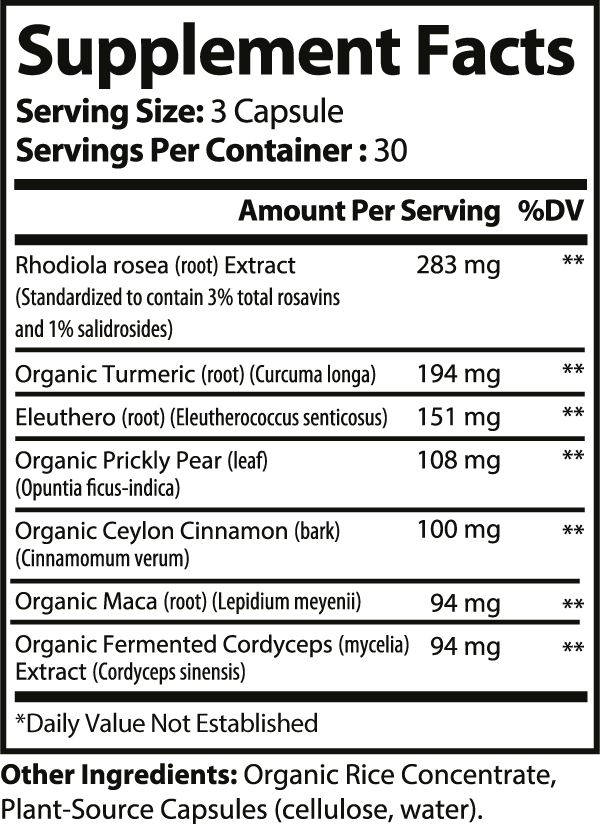 Supplement Facts
Serving Size: 3 Capsule
Servings Per Container : 30

| | Amount Per Serving | %DV |
|---|---|---|
| Rhodiola rosea (root) Extract (Standardized to contain 3% total rosavins and 1% salidrosides) | 283 mg | ** |
| Organic Turmeric (root) (Curcuma longa) | 194 mg | ** |
| Eleuthero (root) (Eleutherococcus senticosus) | 151 mg | ** |
| Organic Prickly Pear (leaf) (Opuntia ficus-indica) | 108 mg | ** |
| Organic Ceylon Cinnamon (bark) (Cinnamomum verum) | 100 mg | ** |
| Organic Maca (root) (Lepidium meyenii) | 94 mg | ** |
| Organic Fermented Cordyceps (mycelia) Extract (Cordyceps sinensis) | 94 mg | ** |

*Daily Value Not Established

Other Ingredients: Organic Rice Concentrate, Plant-Source Capsules (cellulose, water).